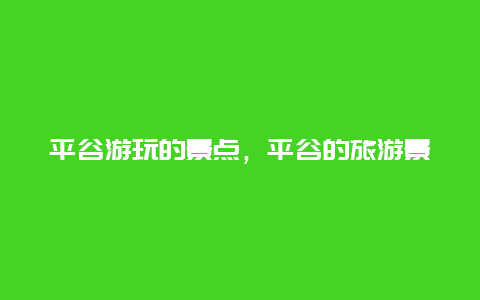 平谷游玩的景点，平谷的旅游景